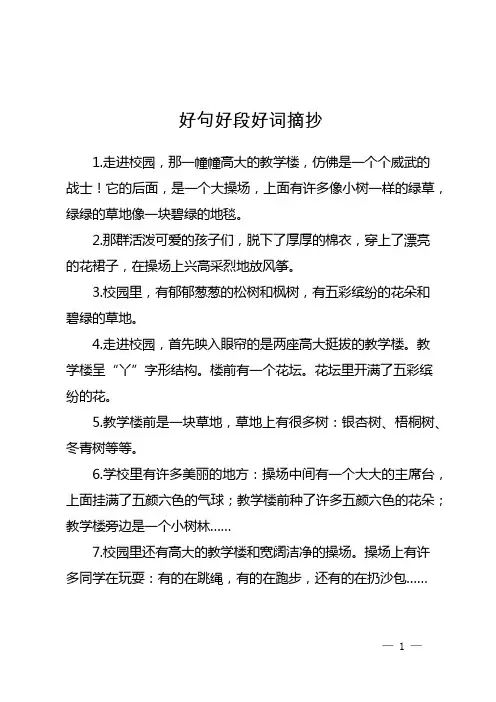 好句好段好词摘抄

1.走进校园，那一幢幢高大的教学楼，仿佛是一个个威武的战士！它的后面，是一个大操场，上面有许多像小树一样的绿草，绿绿的草地像一块碧绿的地毯。

2.那群活泼可爱的孩子们，脱下了厚厚的棉衣，穿上了漂亮的花裙子，在操场上兴高采烈地放风筝。

3.校园里，有郁郁葱葱的松树和枫树，有五彩缤纷的花朵和碧绿的草地。

4.走进校园，首先映入眼帘的是两座高大挺拔的教学楼。教学楼呈“丫”字形结构。楼前有一个花坛。花坛里开满了五彩缤纷的花。

5.教学楼前是一块草地，草地上有很多树：银杏树、梧桐树、冬青树等等。

6.学校里有许多美丽的地方：操场中间有一个大大的主席台，上面挂满了五颜六色的气球；教学楼前种了许多五颜六色的花朵；教学楼旁边是一个小树林......

7.校园里还有高大的教学楼和宽阔洁净的操场。操场上有许多同学在玩耍：有的在跳绳，有的在跑步，还有的在扔沙包......

— 1 —